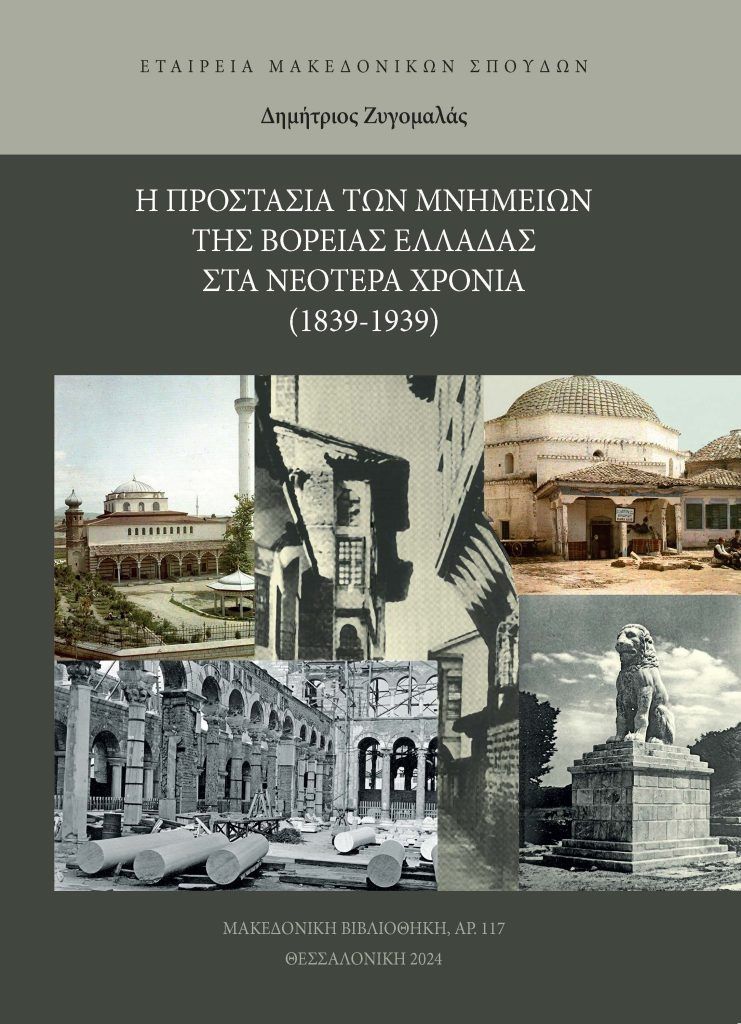 ΕΤΑΙΡΕΙΑ ΜΑΚΕΔΟΝΙΚΩΝ ΣΠΟΥΔΩΝ

Δημήτριος Ζυγομαλάς

Η ΠΡΟΣΤΑΣΙΑ ΤΩΝ ΜΝΗΜΕΙΩΝ ΤΗΣ ΒΟΡΕΙΑΣ ΕΛΛΑΔΑΣ ΣΤΑ ΝΕΟΤΕΡΑ ΧΡΟΝΙΑ (1839-1939)

ΜΑΚΕΔΟΝΙΚΗ ΒΙΒΛΙΟΘΗΚΗ, ΑΡ. 117

ΘΕΣΣΑΛΟΝΙΚΗ 2024